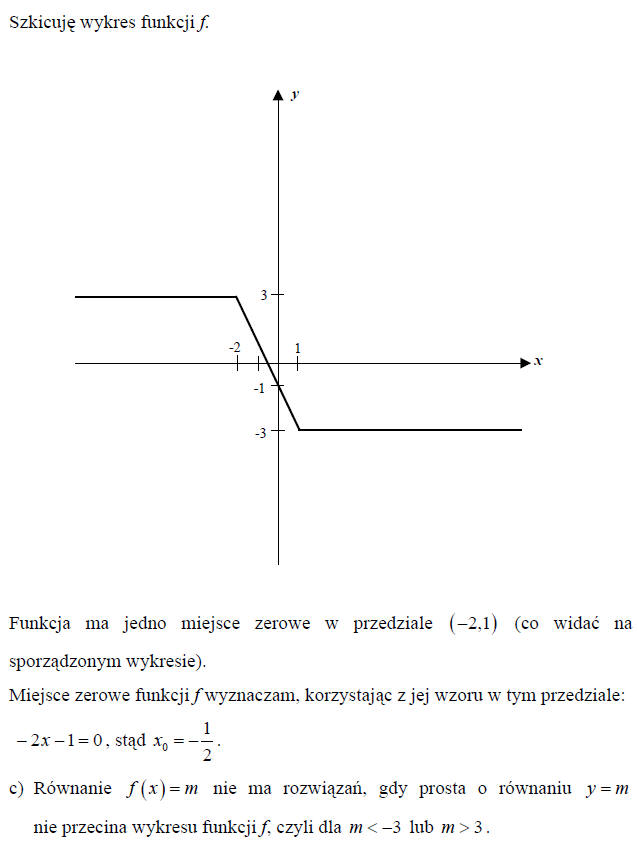 Szkicuję wykres funkcji $f$.

$y$

3

-2

1

$x$

-1

-3

Funkcja ma jedno miejsce zerowe w przedziale $(-2,1)$ (co widać na sporządzonym wykresie).
Miejsce zerowe funkcji $f$ wyznaczam, korzystając z jej wzoru w tym przedziale:
$-2x-1=0$, stąd $x_0=-\frac{1}{2}$.

c) Równanie $f(x)=m$ nie ma rozwiązań, gdy prosta o równaniu $y=m$ nie przecina wykresu funkcji $f$, czyli dla $m<-3$ lub $m>3$.